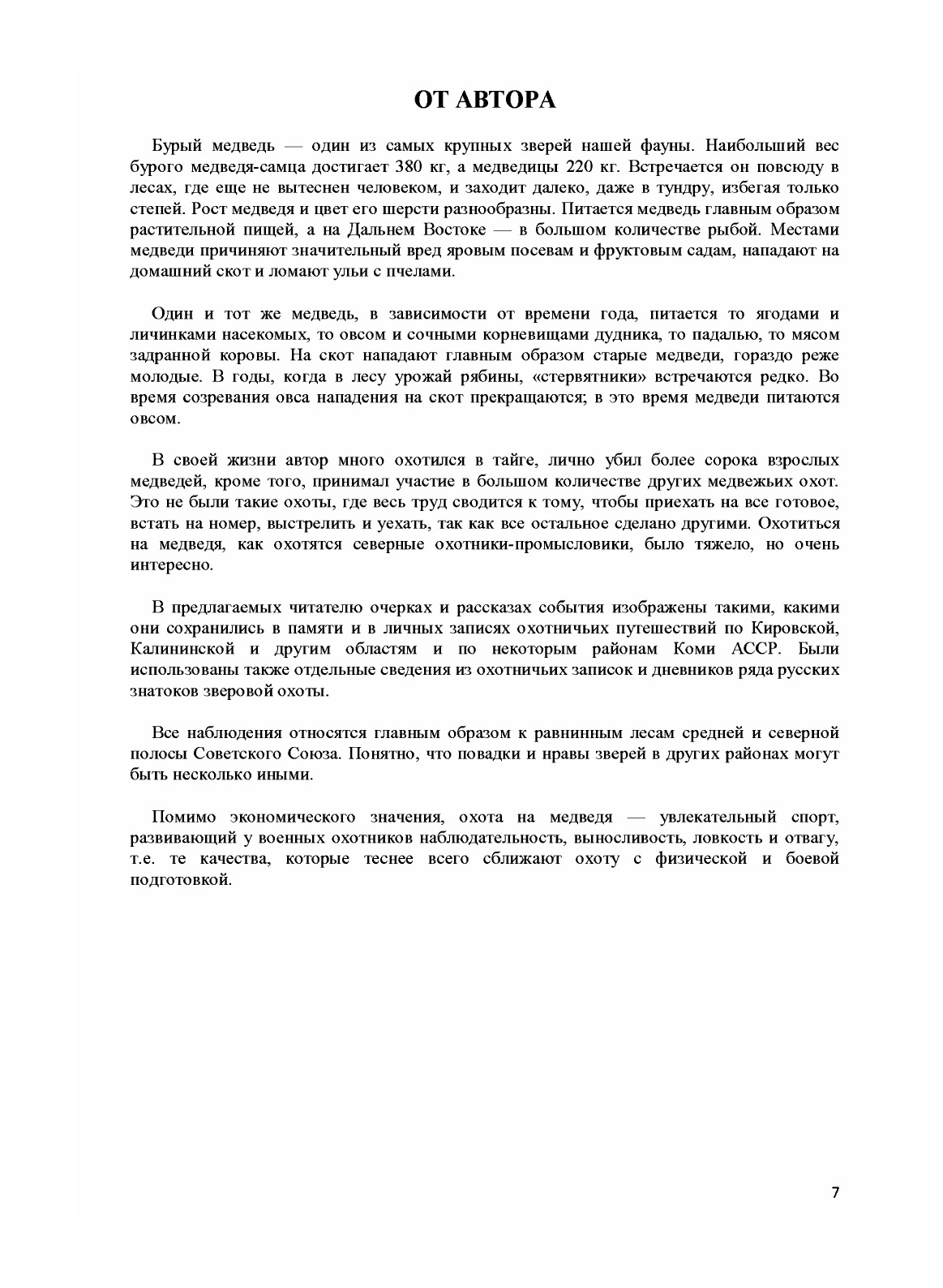 ОТ АВТОРА

Бурый медведь — один из самых крупных зверей нашей фауны. Наибольший вес бурого медведя-самца достигает 380 кг, а медведицы 220 кг. Встречается он повсюду в лесах, где еще не вытеснен человеком, и заходит далеко, даже в тундру, избегая только степей. Рост медведя и цвет его шерсти разнообразны. Питается медведь главным образом растительной пищей, а на Дальнем Востоке — в большом количестве рыбой. Местами медведи причиняют значительный вред яровым посевам и фруктовым садам, нападают на домашний скот и ломают ульи с пчелами.

Один и тот же медведь, в зависимости от времени года, питается то ягодами и личинками насекомых, то овсом и сочными корневищами дудника, то падалью, то мясом задранной коровы. На скот нападают главным образом старые медведи, гораздо реже молодые. В годы, когда в лесу урожай рябины, «стервятники» встречаются редко. Во время созревания овса нападения на скот прекращаются; в это время медведи питаются овсом.

В своей жизни автор много охотился в тайге, лично убил более сорока взрослых медведей, кроме того, принимал участие в большом количестве других медвежьих охот. Это не были такие охоты, где весь труд сводится к тому, чтобы приехать на все готовое, встать на номер, выстрелить и уехать, так как все остальное сделано другими. Охотиться на медведя, как охотятся северные охотники-промысловики, было тяжело, но очень интересно.

В предлагаемых читателю очерках и рассказах события изображены такими, какими они сохранились в памяти и в личных записях охотничьих путешествий по Кировской, Калининской и другим областям и по некоторым районам Коми АССР. Были использованы также отдельные сведения из охотничьих записок и дневников ряда русских знатоков зверовой охоты.

Все наблюдения относятся главным образом к равнинным лесам средней и северной полосы Советского Союза. Понятно, что повадки и нравы зверей в других районах могут быть несколько иными.

Помимо экономического значения, охота на медведя — увлекательный спорт, развивающий у военных охотников наблюдательность, выносливость, ловкость и отвагу, т.е. те качества, которые теснее всего сближают охоту с физической и боевой подготовкой.

7